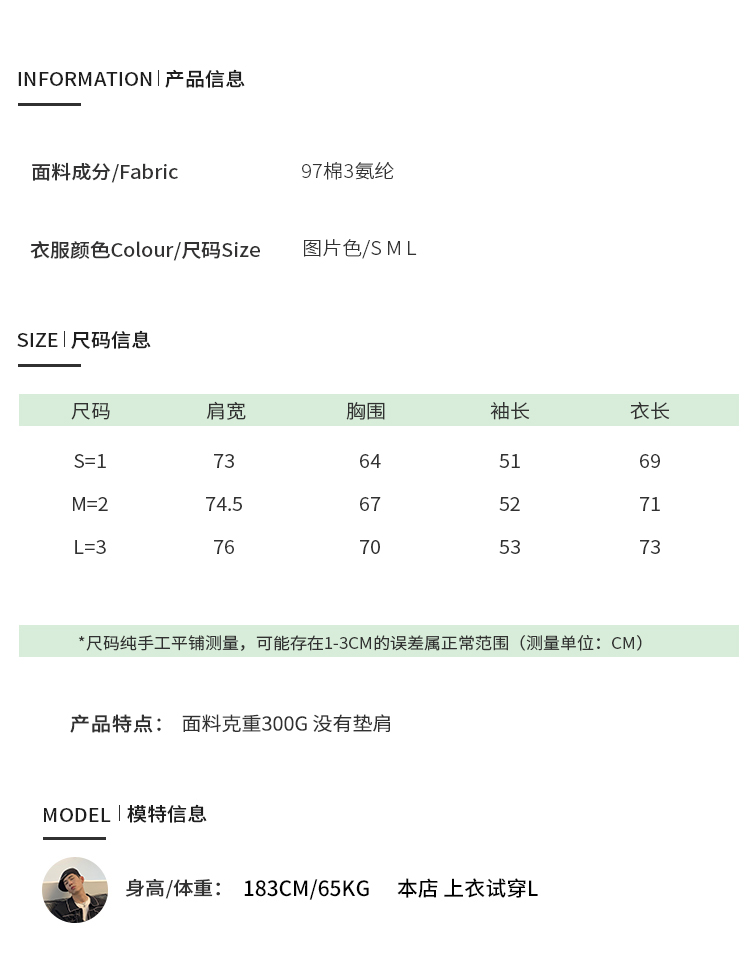 INFORMATION | 产品信息

面料成分/Fabric 97棉3氨纶

衣服颜色Colour/尺码Size 图片色/S M L

SIZE | 尺码信息

| 尺码 | 肩宽 | 胸围 | 袖长 | 衣长 |
|---|---|---|---|---|
| S=1 | 73 | 64 | 51 | 69 |
| M=2 | 74.5 | 67 | 52 | 71 |
| L=3 | 76 | 70 | 53 | 73 |

*尺码纯手工平铺测量，可能存在1-3CM的误差属正常范围（测量单位：CM）

产品特点： 面料克重300G 没有垫肩

MODEL | 模特信息

身高/体重： 183CM/65KG 本店 上衣试穿L